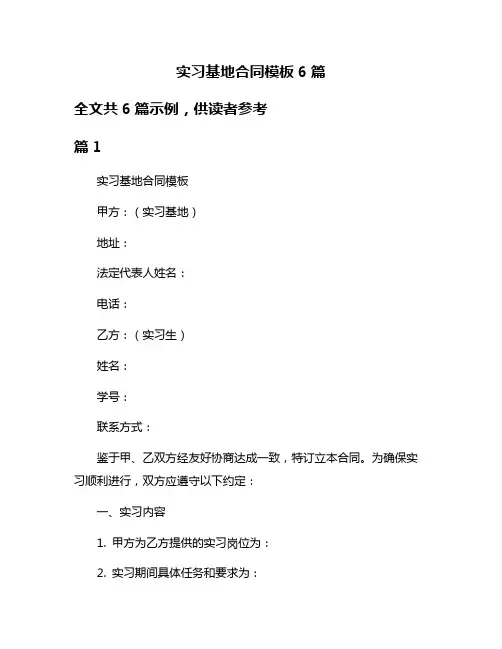 实习基地合同模板 6 篇

全文共 6 篇示例，供读者参考

篇 1

实习基地合同模板

甲方：（实习基地）

地址：

法定代表人姓名：

电话：

乙方：（实习生）

姓名：

学号：

联系方式：

鉴于甲、乙双方经友好协商达成一致，特订立本合同。为确保实习顺利进行，双方应遵守以下约定：

一、实习内容

1. 甲方为乙方提供的实习岗位为：

2. 实习期间具体任务和要求为：